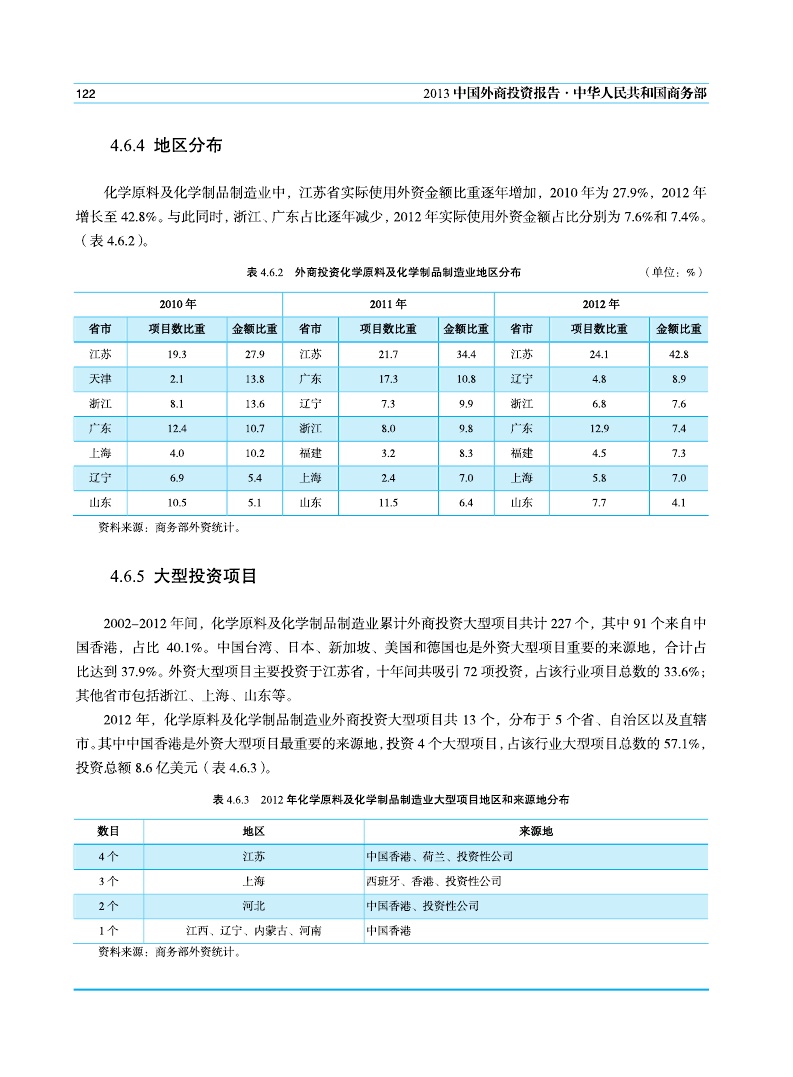 122

2013 中国外商投资报告 · 中华人民共和国商务部

4.6.4 地区分布

化学原料及化学制品制造业中，江苏省实际使用外资金额比重逐年增加，2010 年为 27.9%，2012 年增长至 42.8%。与此同时，浙江、广东占比逐年减少，2012 年实际使用外资金额占比分别为 7.6%和 7.4%。（表 4.6.2）。

表 4.6.2 外商投资化学原料及化学制品制造业地区分布

（单位：%）

| 2010 年 | | | 2011 年 | | | 2012 年 | | |
|---|---|---|---|---|---|---|---|---|
| 省市 | 项目数比重 | 金额比重 | 省市 | 项目数比重 | 金额比重 | 省市 | 项目数比重 | 金额比重 |
| 江苏 | 19.3 | 27.9 | 江苏 | 21.7 | 34.4 | 江苏 | 24.1 | 42.8 |
| 天津 | 2.1 | 13.8 | 广东 | 17.3 | 10.8 | 辽宁 | 4.8 | 8.9 |
| 浙江 | 8.1 | 13.6 | 辽宁 | 7.3 | 9.9 | 浙江 | 6.8 | 7.6 |
| 广东 | 12.4 | 10.7 | 浙江 | 8.0 | 9.8 | 广东 | 12.9 | 7.4 |
| 上海 | 4.0 | 10.2 | 福建 | 3.2 | 8.3 | 福建 | 4.5 | 7.3 |
| 辽宁 | 6.9 | 5.4 | 上海 | 2.4 | 7.0 | 上海 | 5.8 | 7.0 |
| 山东 | 10.5 | 5.1 | 山东 | 11.5 | 6.4 | 山东 | 7.7 | 4.1 |

资料来源：商务部外资统计。

4.6.5 大型投资项目

2002–2012 年间，化学原料及化学制品制造业累计外商投资大型项目共计 227 个，其中 91 个来自中国香港，占比 40.1%。中国台湾、日本、新加坡、美国和德国也是外资大型项目重要的来源地，合计占比达到 37.9%。外资大型项目主要投资于江苏省，十年间共吸引 72 项投资，占该行业项目总数的 33.6%；其他省市包括浙江、上海、山东等。

2012 年，化学原料及化学制品制造业外商投资大型项目共 13 个，分布于 5 个省、自治区以及直辖市。其中中国香港是外资大型项目最重要的来源地，投资 4 个大型项目，占该行业大型项目总数的 57.1%，投资总额 8.6 亿美元（表 4.6.3）。

表 4.6.3 2012 年化学原料及化学制品制造业大型项目地区和来源地分布

| 数目 | 地区 | 来源地 |
|---|---|---|
| 4 个 | 江苏 | 中国香港、荷兰、投资性公司 |
| 3 个 | 上海 | 西班牙、香港、投资性公司 |
| 2 个 | 河北 | 中国香港、投资性公司 |
| 1 个 | 江西、辽宁、内蒙古、河南 | 中国香港 |

资料来源：商务部外资统计。